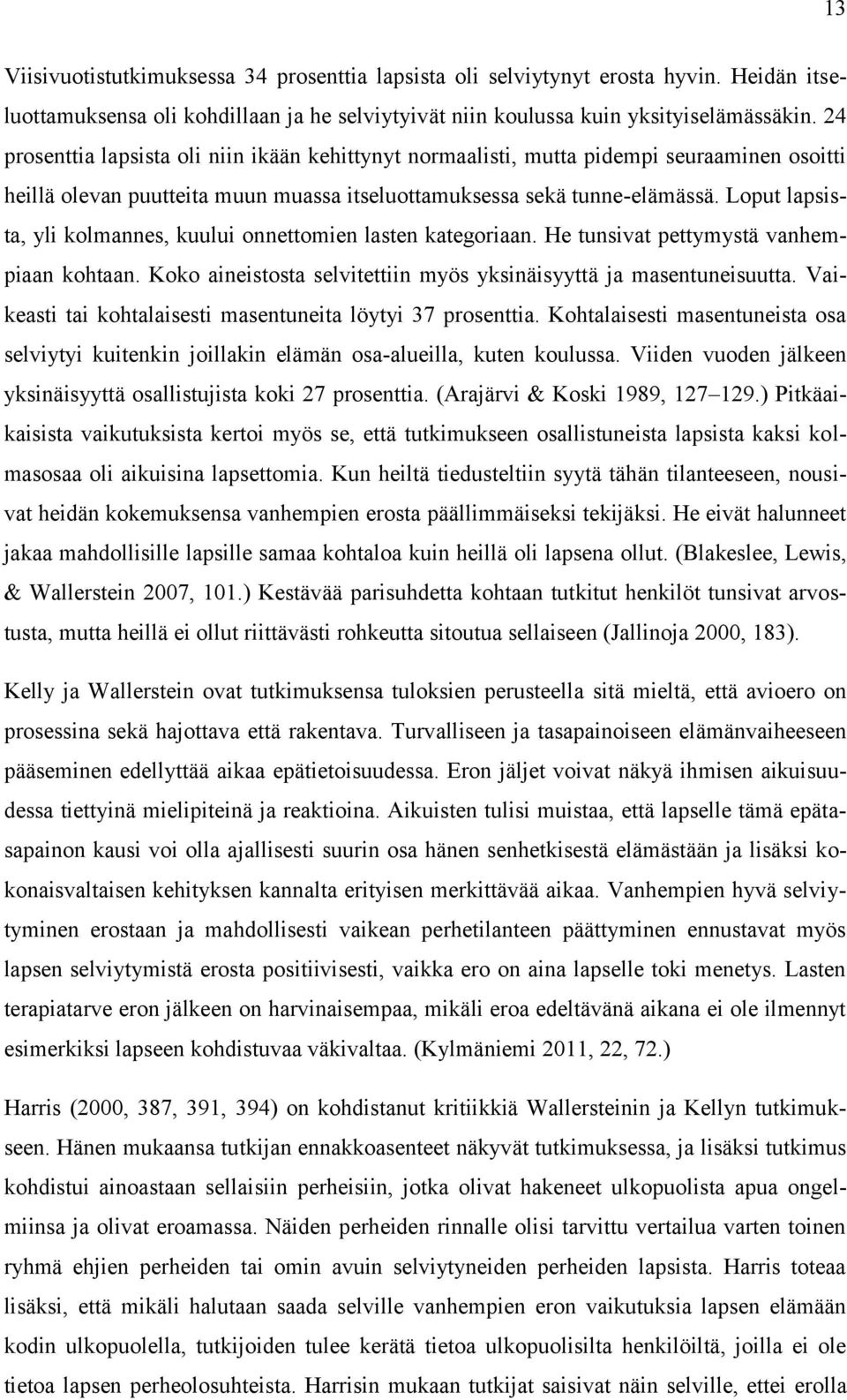 13

Viisivuotistutkimuksessa 34 prosenttia lapsista oli selviytynyt erosta hyvin. Heidän itseluottamuksensa oli kohdillaan ja he selviytyivät niin koulussa kuin yksityiselämässäkin. 24 prosenttia lapsista oli niin ikään kehittynyt normaalisti, mutta pidempi seuraaminen osoitti heillä olevan puutteita muun muassa itseluottamuksessa sekä tunne-elämässä. Loput lapsista, yli kolmannes, kuului onnettomien lasten kategoriaan. He tunsivat pettymystä vanhempiaan kohtaan. Koko aineistosta selvitettiin myös yksinäisyyttä ja masentuneisuutta. Vaikeasti tai kohtalaisesti masentuneita löytyi 37 prosenttia. Kohtalaisesti masentuneista osa selviytyi kuitenkin joillakin elämän osa-alueilla, kuten koulussa. Viiden vuoden jälkeen yksinäisyyttä osallistujista koki 27 prosenttia. (Arajärvi & Koski 1989, 127–129.) Pitkäaikaisista vaikutuksista kertoi myös se, että tutkimukseen osallistuneista lapsista kaksi kolmasosaa oli aikuisina lapsettomia. Kun heiltä tiedusteltiin syytä tähän tilanteeseen, nousivat heidän kokemuksensa vanhempien erosta päällimmäiseksi tekijäksi. He eivät halunneet jakaa mahdollisille lapsille samaa kohtaloa kuin heillä oli lapsena ollut. (Blakeslee, Lewis, & Wallerstein 2007, 101.) Kestävää parisuhdetta kohtaan tutkitut henkilöt tunsivat arvostusta, mutta heillä ei ollut riittävästi rohkeutta sitoutua sellaiseen (Jallinoja 2000, 183).

Kelly ja Wallerstein ovat tutkimuksensa tuloksien perusteella sitä mieltä, että avioero on prosessina sekä hajottava että rakentava. Turvalliseen ja tasapainoiseen elämänvaiheeseen pääseminen edellyttää aikaa epätietoisuudessa. Eron jäljet voivat näkyä ihmisen aikuisuudessa tiettyinä mielipiteinä ja reaktioina. Aikuisten tulisi muistaa, että lapselle tämä epätasapainon kausi voi olla ajallisesti suurin osa hänen senhetkisestä elämästään ja lisäksi kokonaisvaltaisen kehityksen kannalta erityisen merkittävää aikaa. Vanhempien hyvä selviytyminen erostaan ja mahdollisesti vaikean perhetilanteen päättyminen ennustavat myös lapsen selviytymistä erosta positiivisesti, vaikka ero on aina lapselle toki menetys. Lasten terapiatarve eron jälkeen on harvinaisempaa, mikäli eroa edeltävänä aikana ei ole ilmennyt esimerkiksi lapseen kohdistuvaa väkivaltaa. (Kylmäniemi 2011, 22, 72.)

Harris (2000, 387, 391, 394) on kohdistanut kritiikkiä Wallersteinin ja Kellyn tutkimukseen. Hänen mukaansa tutkijan ennakkoasenteet näkyvät tutkimuksessa, ja lisäksi tutkimus kohdistui ainoastaan sellaisiin perheisiin, jotka olivat hakeneet ulkopuolista apua ongelmiinsa ja olivat eroamassa. Näiden perheiden rinnalle olisi tarvittu vertailua varten toinen ryhmä ehjien perheiden tai omin avuin selviytyneiden perheiden lapsista. Harris toteaa lisäksi, että mikäli halutaan saada selville vanhempien eron vaikutuksia lapsen elämään kodin ulkopuolella, tutkijoiden tulee kerätä tietoa ulkopuolisilta henkilöiltä, joilla ei ole tietoa lapsen perheolosuhteista. Harrisin mukaan tutkijat saisivat näin selville, ettei erolla